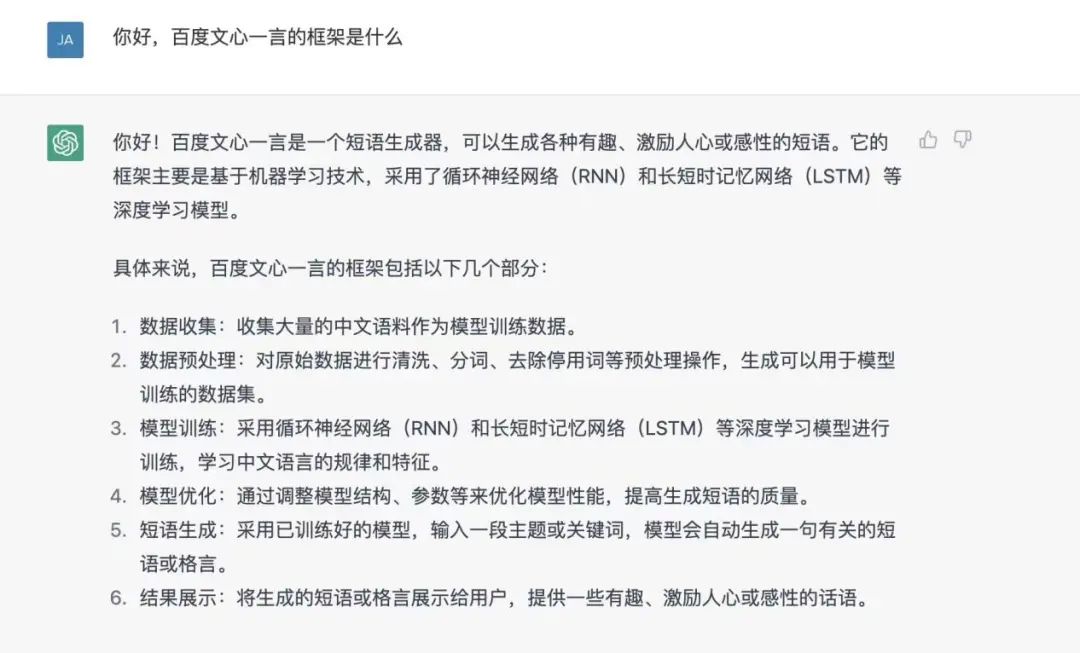 JA

你好，百度文心一言的框架是什么

你好！百度文心一言是一个短语生成器，可以生成各种有趣、激励人心或感性的短语。它的框架主要是基于机器学习技术，采用了循环神经网络（RNN）和长短时记忆网络（LSTM）等深度学习模型。

具体来说，百度文心一言的框架包括以下几个部分：

1. 数据收集：收集大量的中文语料作为模型训练数据。
2. 数据预处理：对原始数据进行清洗、分词、去除停用词等预处理操作，生成可以用于模型训练的数据集。
3. 模型训练：采用循环神经网络（RNN）和长短时记忆网络（LSTM）等深度学习模型进行训练，学习中文语言的规律和特征。
4. 模型优化：通过调整模型结构、参数等来优化模型性能，提高生成短语的质量。
5. 短语生成：采用已训练好的模型，输入一段主题或关键词，模型会自动生成一句有关的短语或格言。
6. 结果展示：将生成的短语或格言展示给用户，提供一些有趣、激励人心或感性的话语。